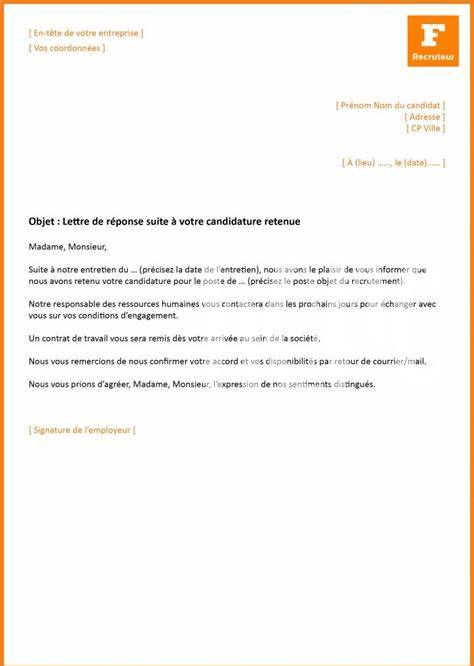 [ En-tête de votre entreprise ]
[ Vos coordonnées ]

F
Recruteur

[ Prénom Nom du candidat ]
[ Adresse ]
[ CP Ville ]

[ À (lieu) ......, le (date)...... ]

Objet : Lettre de réponse suite à votre candidature retenue

Madame, Monsieur,

Suite à notre entretien du ... (précisez la date de l'entretien), nous avons le plaisir de vous informer que nous avons retenu votre candidature pour le poste de ... (précisez le poste objet du recrutement).

Notre responsable des ressources humaines vous contactera dans les prochains jours pour échanger avec vous sur vos conditions d'engagement.

Un contrat de travail vous sera remis dès votre arrivée au sein de la société.

Nous vous remercions de nous confirmer votre accord et vos disponibilités par retour de courrier/mail.

Nous vous prions d'agréer, Madame, Monsieur, l'expression de nos sentiments distingués.

[ Signature de l'employeur ]